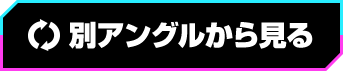 別アングルから見る